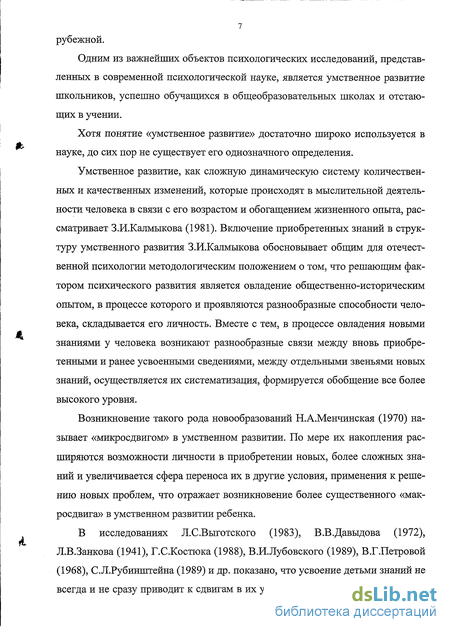 7

рубежной.

Одним из важнейших объектов психологических исследований, представленных в современной психологической науке, является умственное развитие школьников, успешно обучащихся в общеобразовательных школах и отстающих в учении.

Хотя понятие «умственное развитие» достаточно широко используется в науке, до сих пор не существует его однозначного определения.

Умственное развитие, как сложную динамическую систему количественных и качественных изменений, которые происходят в мыслительной деятельности человека в связи с его возрастом и обогащением жизненного опыта, рассматривает З.И.Калмыкова (1981). Включение приобретенных знаний в структуру умственного развития З.И.Калмыкова обосновывает общим для отечественной психологии методологическим положением о том, что решающим фактором психического развития является овладение общественно-историческим опытом, в процессе которого и проявляются разнообразные способности человека, складывается его личность. Вместе с тем, в процессе овладения новыми знаниями у человека возникают разнообразные связи между вновь приобретенными и ранее усвоенными сведениями, между отдельными звеньями новых знаний, осуществляется их систематизация, формируется обобщение все более высокого уровня.

Возникновение такого рода новообразований Н.А.Менчинская (1970) называет «микросдвигом» в умственном развитии. По мере их накопления расширяются возможности личности в приобретении новых, более сложных знаний и увеличивается сфера переноса их в другие условия, применения к решению новых проблем, что отражает возникновение более существенного «макросдвига» в умственном развитии ребенка.

В исследованиях Л.С.Выготского (1983), В.В.Давыдова (1972), Л.В.Занкова (1941), Г.С.Костюка (1988), В.И.Лубовского (1989), В.Г.Петровой (1968), С.Л.Рубинштейна (1989) и др. показано, что усвоение детьми знаний не всегда и не сразу приводит к сдвигам в их у

dsLib.net
библиотека диссертаций